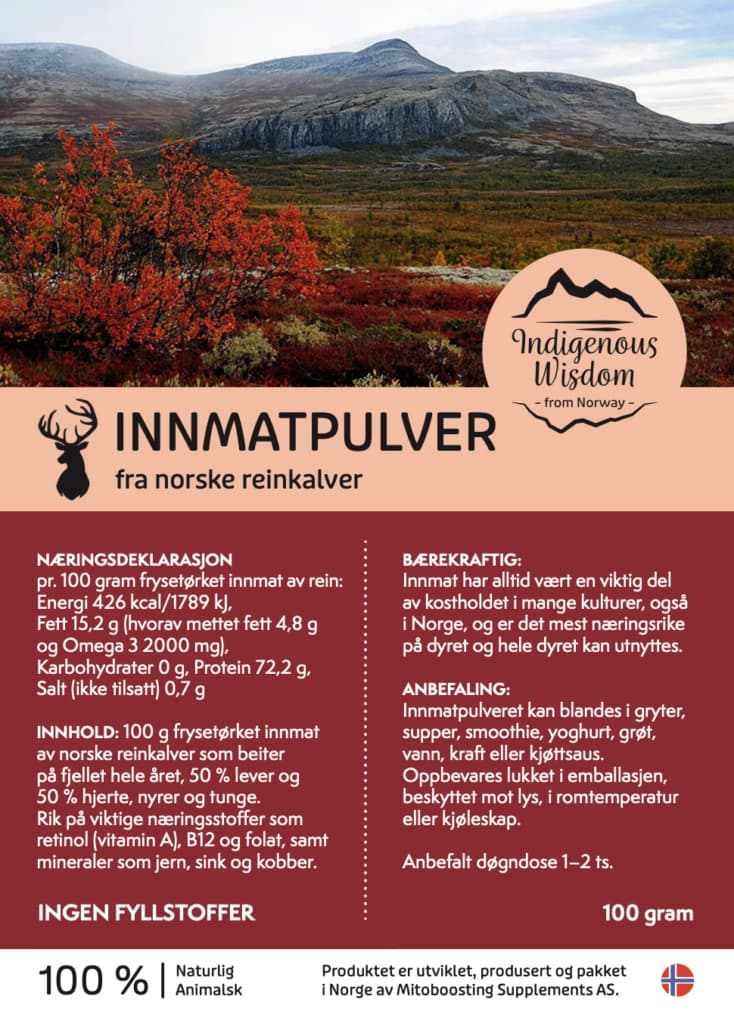 Indigenous Wisdom
– from Norway –

INNMATPULVER
fra norske reinkalver

NÆRINGSDEKLARASJON
pr. 100 gram frysetørket innmat av rein: Energi 426 kcal/1789 kJ, Fett 15,2 g (hvorav mettet fett 4,8 g og Omega 3 2000 mg), Karbohydrater 0 g, Protein 72,2 g, Salt (ikke tilsatt) 0,7 g

INNHOLD: 100 g frysetørket innmat av norske reinkalver som beiter på fjellet hele året, 50 % lever og 50 % hjerte, nyrer og tunge. Rik på viktige næringsstoffer som retinol (vitamin A), B12 og folat, samt mineraler som jern, sink og kobber.

INGEN FYLLSTOFFER

BÆREKRAFTIG:
Innmat har alltid vært en viktig del av kostholdet i mange kulturer, også i Norge, og er det mest næringsrike på dyret og hele dyret kan utnyttes.

ANBEFALING:
Innmatpulveret kan blandes i gryter, supper, smoothie, yoghurt, grøt, vann, kraft eller kjøttsaus. Oppbevares lukket i emballasjen, beskyttet mot lys, i romtemperatur eller kjøleskap.

Anbefalt døgndose 1–2 ts.

100 gram

100 % | Naturlig Animalsk

Produktet er utviklet, produsert og pakket i Norge av Mitoboosting Supplements AS.